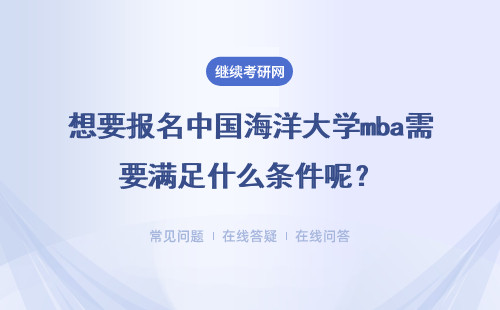 继续考研网

想要报名中国海洋大学mba需要满足什么条件呢？

常见问题 | 在线答疑 | 在线问答